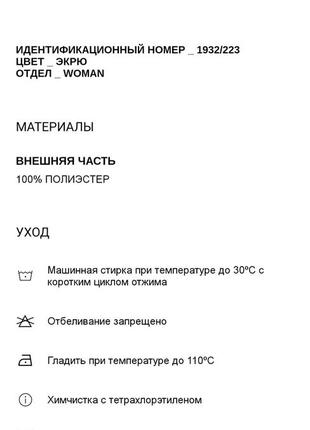 ИДЕНТИФИКАЦИОННЫЙ НОМЕР _ 1932/223
ЦВЕТ _ ЭКРЮ
ОТДЕЛ _ WOMAN

МАТЕРИАЛЫ

ВНЕШНЯЯ ЧАСТЬ
100% ПОЛИЭСТЕР

УХОД

Машинная стирка при температуре до 30ºC с коротким циклом отжима

Отбеливание запрещено

Гладить при температуре до 110ºC

Химчистка с тетрахлорэтиленом